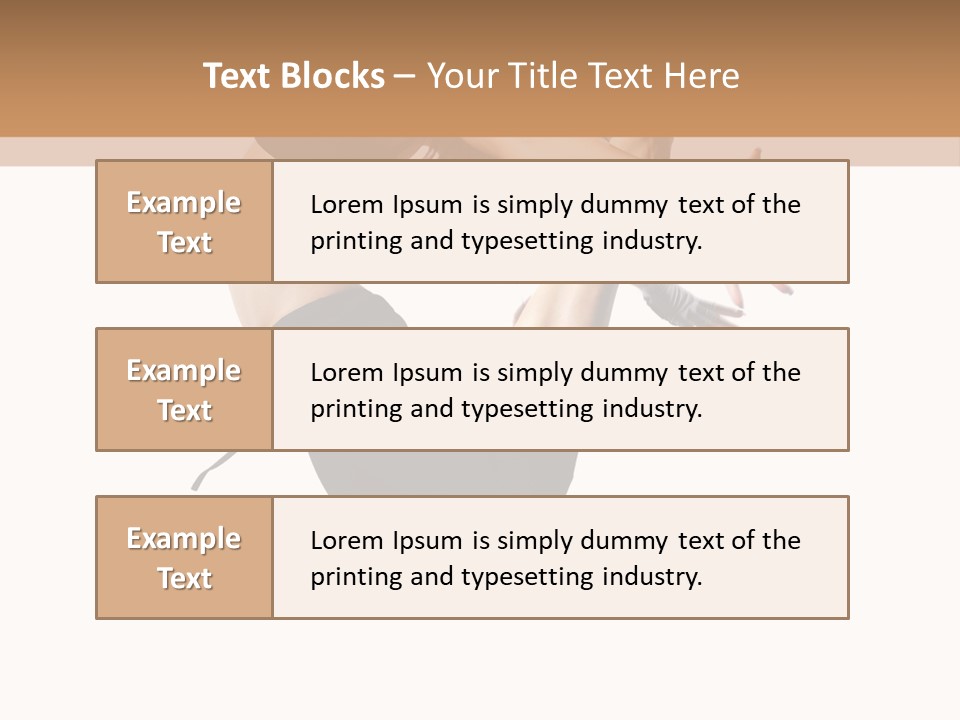 Text Blocks – Your Title Text Here

Example Text

Lorem Ipsum is simply dummy text of the printing and typesetting industry.

Example Text

Lorem Ipsum is simply dummy text of the printing and typesetting industry.

Example Text

Lorem Ipsum is simply dummy text of the printing and typesetting industry.